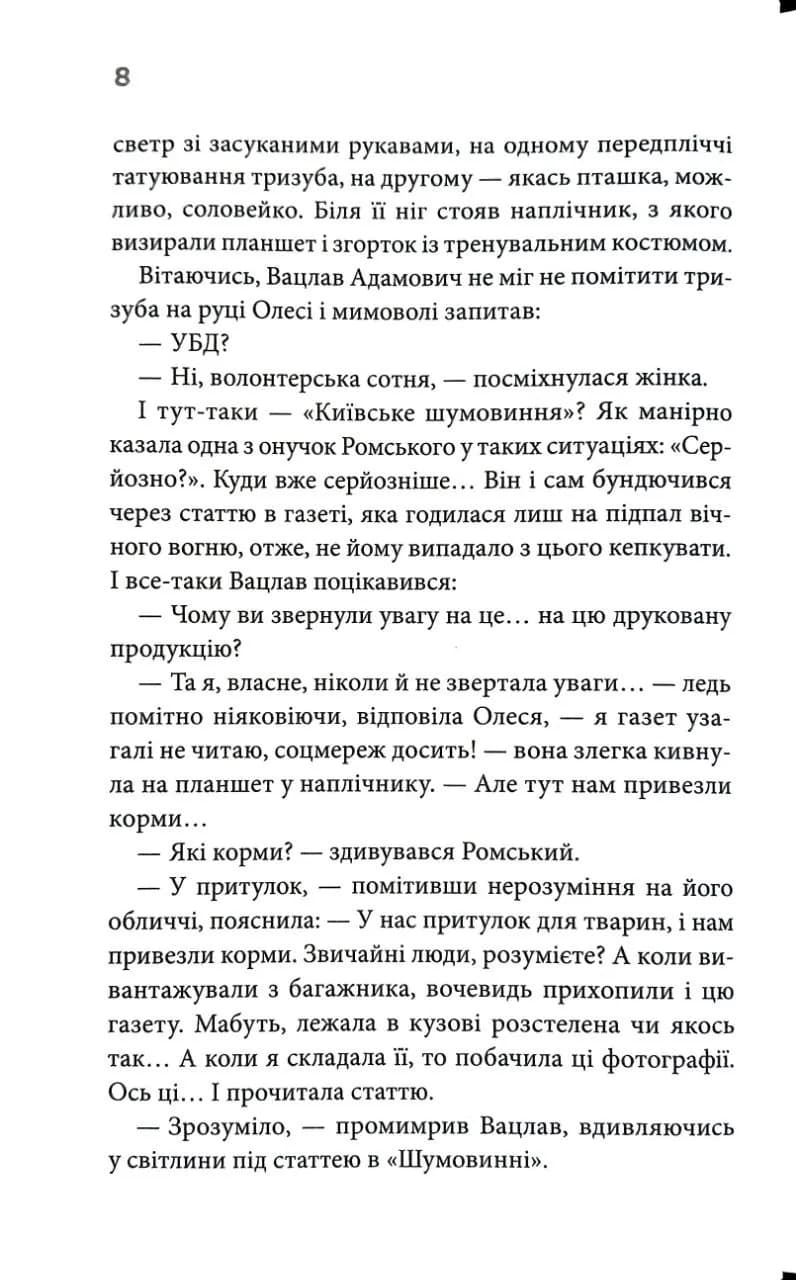 8

светр зі засуканими рукавами, на одному передпліччі татуювання тризуба, на другому — якась пташка, можливо, соловейко. Біля її ніг стояв наплічник, з якого визирали планшет і згорток із тренувальним костюмом.

Вітаючись, Вацлав Адамович не міг не помітити тризуба на руці Олесі і мимоволі запитав:

— УБД?

— Ні, волонтерська сотня, — посміхнулася жінка.

І тут-таки — «Київське шумовиння»? Як манірно казала одна з онучок Ромського у таких ситуаціях: «Серйозно?». Куди вже серйозніше… Він і сам бундючився через статтю в газеті, яка годилася лиш на підпал вічного вогню, отже, не йому випадало з цього кепкувати. І все-таки Вацлав поцікавився:

— Чому ви звернули увагу на це… на цю друковану продукцію?

— Та я, власне, ніколи й не звертала уваги… — ледь помітно ніяковіючи, відповіла Олеся, — я газет узагалі не читаю, соцмереж досить! — вона злегка кивнула на планшет у наплічнику. — Але тут нам привезли корми…

— Які корми? — здивувався Ромський.

— У притулок, — помітивши нерозуміння на його обличчі, пояснила: — У нас притулок для тварин, і нам привезли корми. Звичайні люди, розумієте? А коли вивантажували з багажника, вочевидь прихопили і цю газету. Мабуть, лежала в кузові розстелена чи якось так… А коли я складала її, то побачила ці фотографії. Ось ці… І прочитала статтю.

— Зрозуміло, — промимрив Вацлав, вдивляючись у світлини під статтею в «Шумовинні».